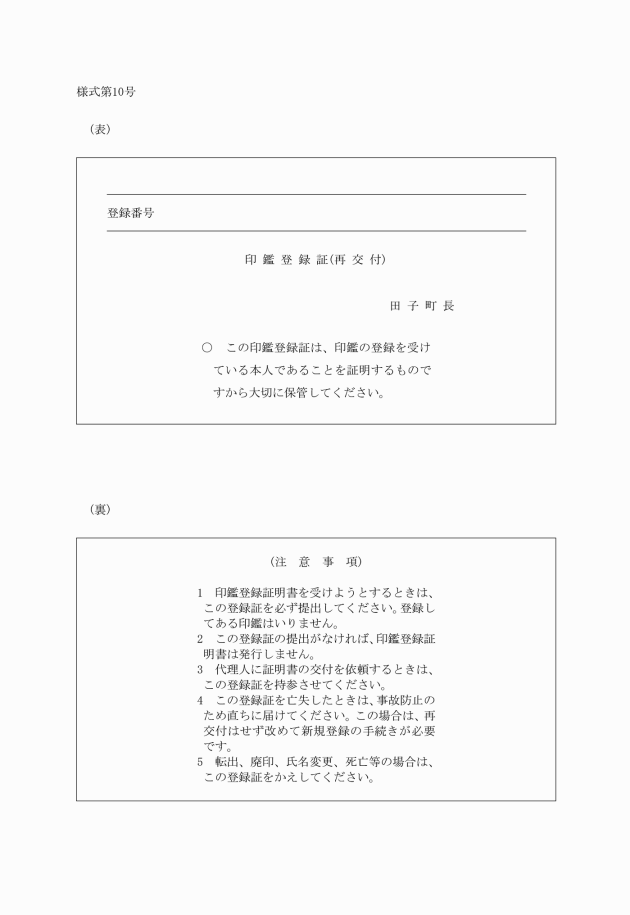 様式第10号

（表）

登録番号

印 鑑 登 録 証(再 交 付)

田 子 町 長

○　この印鑑登録証は、印鑑の登録を受けている本人であることを証明するものですから大切に保管してください。

（裏）

（注　意　事　項）

1　印鑑登録証明書を受けようとするときは、この登録証を必ず提出してください。登録してある印鑑はいりません。
2　この登録証の提出がなければ、印鑑登録証明書は発行しません。
3　代理人に証明書の交付を依頼するときは、この登録証を持参させてください。
4　この登録証を亡失したときは、事故防止のため直ちに届けてください。この場合は、再交付はせず改めて新規登録の手続きが必要です。
5　転出、廃印、氏名変更、死亡等の場合は、この登録証をかえしてください。